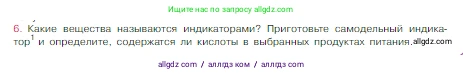 Ищите нас по запросу allgdz.com

6. Какие вещества называются индикаторами? Приготовьте самодельный индикатор$^1$ и определите, содержатся ли кислоты в выбранных продуктах питания. allgdz.com

allgdz com / аллгдз ком / аллгдз com